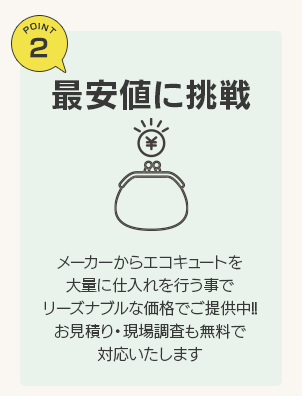 POINT
2

最安値に挑戦

¥

メーカーからエコキュートを
大量に仕入れを行う事で
リーズナブルな価格でご提供中!!
お見積り・現場調査も無料で
対応いたします